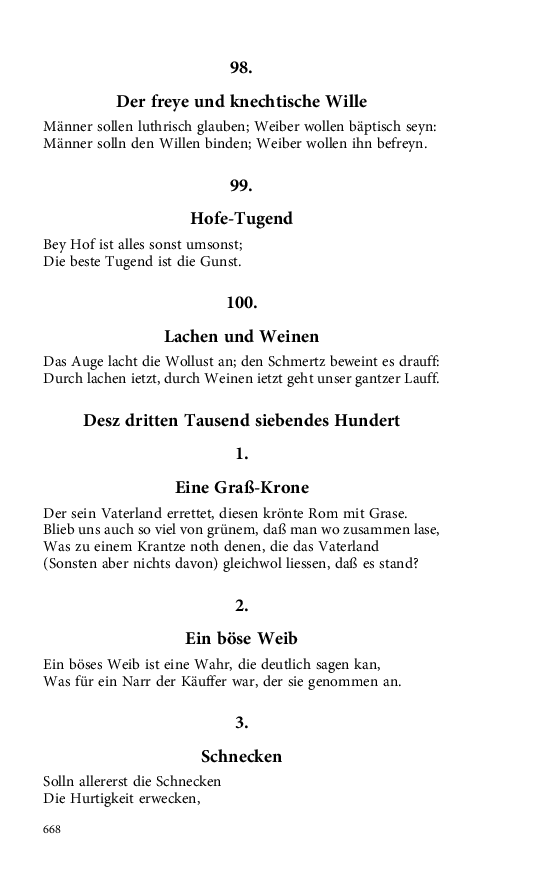 98.

Der freye und knechtische Wille

Männer sollen luthrisch glauben; Weiber wollen bäptisch seyn:
Männer solln den Willen binden; Weiber wollen ihn befreyn.

99.

Hofe-Tugend

Bey Hof ist alles sonst umsonst;
Die beste Tugend ist die Gunst.

100.

Lachen und Weinen

Das Auge lacht die Wollust an; den Schmertz beweint es drauff:
Durch lachen ietzt, durch Weinen ietzt geht unser gantzer Lauff.

Desz dritten Tausend siebendes Hundert

1.

Eine Graß-Krone

Der sein Vaterland errettet, diesen krönte Rom mit Grase.
Blieb uns auch so viel von grünem, daß man wo zusammen lase,
Was zu einem Krantze noth denen, die das Vaterland
(Sonsten aber nichts davon) gleichwol liessen, daß es stand?

2.

Ein böse Weib

Ein böses Weib ist eine Wahr, die deutlich sagen kan,
Was für ein Narr der Käuffer war, der sie genommen an.

3.

Schnecken

Solln allererst die Schnecken
Die Hurtigkeit erwecken,

668